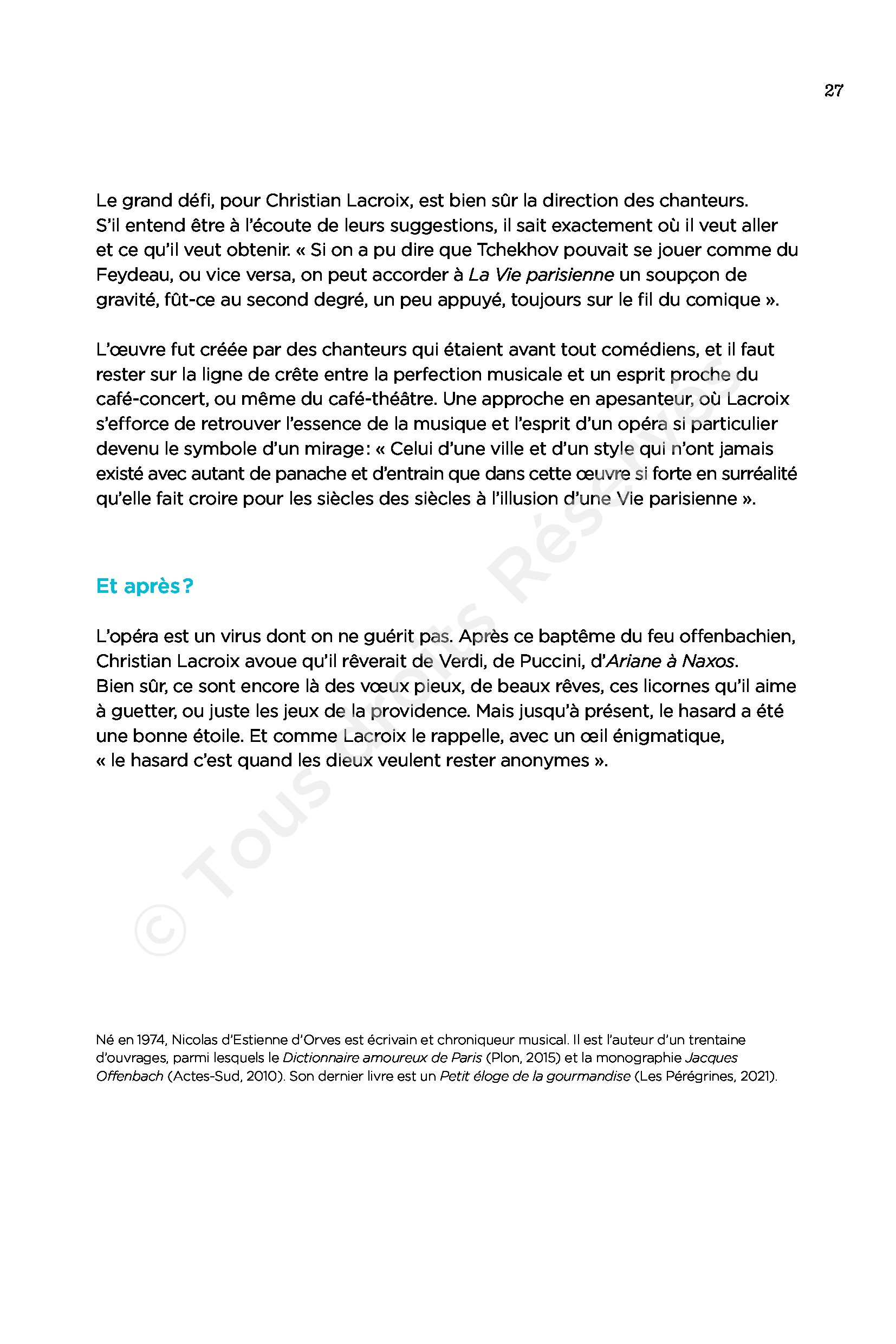 27

Le grand défi, pour Christian Lacroix, est bien sûr la direction des chanteurs. S'il entend être à l'écoute de leurs suggestions, il sait exactement où il veut aller et ce qu'il veut obtenir. « Si on a pu dire que Tchekhov pouvait se jouer comme du Feydeau, ou vice versa, on peut accorder à La Vie parisienne un soupçon de gravité, fût-ce au second degré, un peu appuyé, toujours sur le fil du comique ».

L'œuvre fut créée par des chanteurs qui étaient avant tout comédiens, et il faut rester sur la ligne de crête entre la perfection musicale et un esprit proche du café-concert, ou même du café-théâtre. Une approche en apesanteur, où Lacroix s'efforce de retrouver l'essence de la musique et l'esprit d'un opéra si particulier devenu le symbole d'un mirage : « Celui d'une ville et d'un style qui n'ont jamais existé avec autant de panache et d'entrain que dans cette œuvre si forte en surréalité qu'elle fait croire pour les siècles des siècles à l'illusion d'une Vie parisienne ».

Et après ?

L'opéra est un virus dont on ne guérit pas. Après ce baptême du feu offenbachien, Christian Lacroix avoue qu'il rêverait de Verdi, de Puccini, d'Ariane à Naxos. Bien sûr, ce sont encore là des vœux pieux, de beaux rêves, ces licornes qu'il aime à guetter, ou juste les jeux de la providence. Mais jusqu'à présent, le hasard a été une bonne étoile. Et comme Lacroix le rappelle, avec un œil énigmatique, « le hasard c'est quand les dieux veulent rester anonymes ».

© Tous droits Réservés

Né en 1974, Nicolas d'Estienne d'Orves est écrivain et chroniqueur musical. Il est l'auteur d'un trentaine d'ouvrages, parmi lesquels le Dictionnaire amoureux de Paris (Plon, 2015) et la monographie Jacques Offenbach (Actes-Sud, 2010). Son dernier livre est un Petit éloge de la gourmandise (Les Pérégrines, 2021).